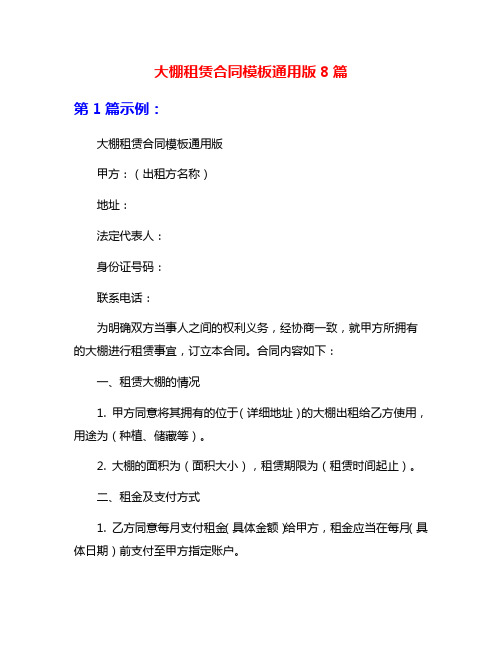 大棚租赁合同模板通用版 8 篇

第 1 篇示例：

大棚租赁合同模板通用版

甲方：（出租方名称）

地址：

法定代表人：

身份证号码：

联系电话：

为明确双方当事人之间的权利义务，经协商一致，就甲方所拥有的大棚进行租赁事宜，订立本合同。合同内容如下：

一、租赁大棚的情况

1. 甲方同意将其拥有的位于（详细地址）的大棚出租给乙方使用，用途为（种植、储藏等）。

2. 大棚的面积为（面积大小），租赁期限为（租赁时间起止）。

二、租金及支付方式

1. 乙方同意每月支付租金（具体金额）给甲方，租金应当在每月（具体日期）前支付至甲方指定账户。